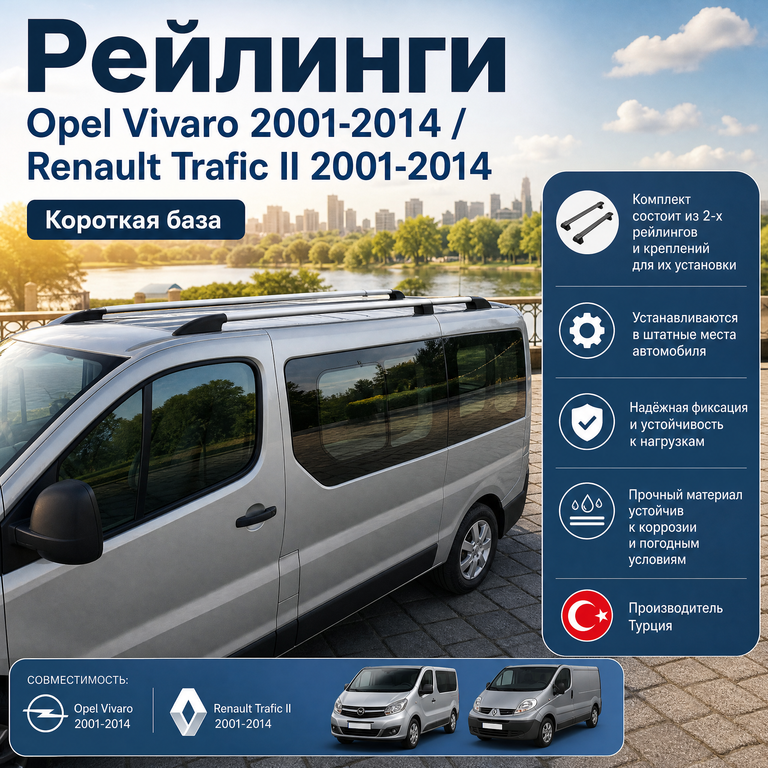 Рейлинги

Opel Vivaro 2001-2014 / Renault Trafic II 2001-2014

Короткая база

Комплект состоит из 2-х рейлингов и креплений для их установки

Устанавливаются в штатные места автомобиля

Надёжная фиксация и устойчивость к нагрузкам

Прочный материал устойчив к коррозии и погодным условиям

Производитель Турция

СОВМЕСТИМОСТЬ:

Opel Vivaro
2001-2014

Renault Trafic II
2001-2014